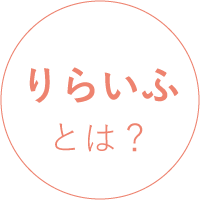 りらいふ
とは？